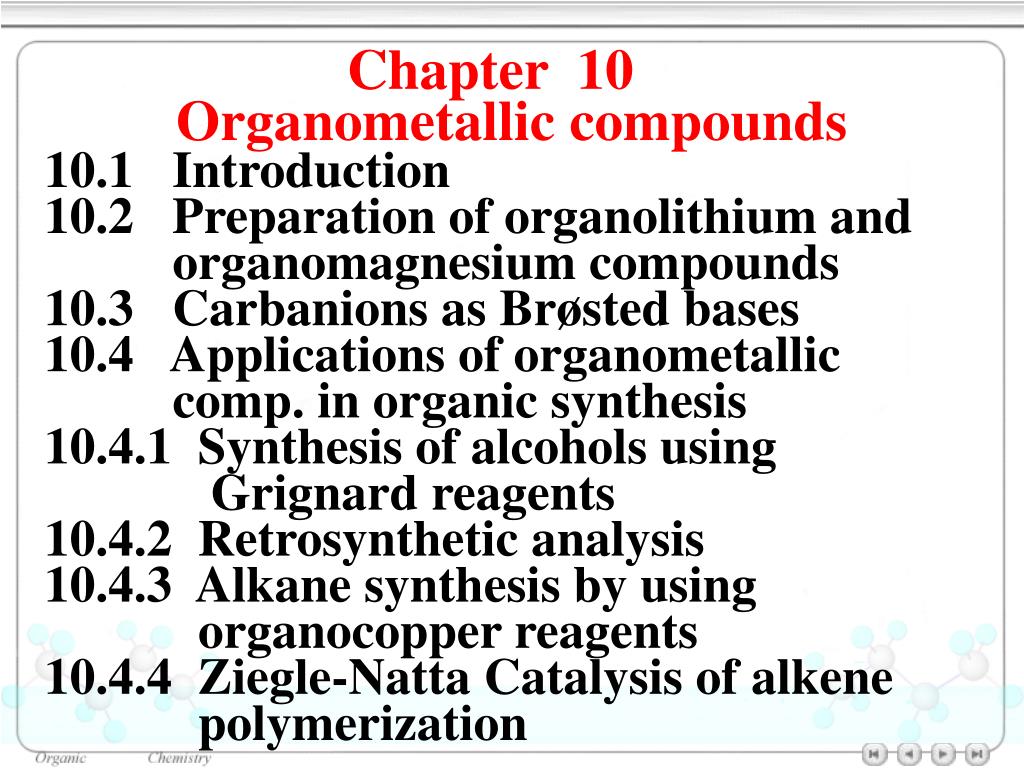 Chapter 10
Organometallic compounds

10.1 Introduction
10.2 Preparation of organolithium and organomagnesium compounds
10.3 Carbanions as Brøsted bases
10.4 Applications of organometallic comp. in organic synthesis
10.4.1 Synthesis of alcohols using Grignard reagents
10.4.2 Retrosynthetic analysis
10.4.3 Alkane synthesis by using organocopper reagents
10.4.4 Ziegle-Natta Catalysis of alkene polymerization

Organic Chemistry